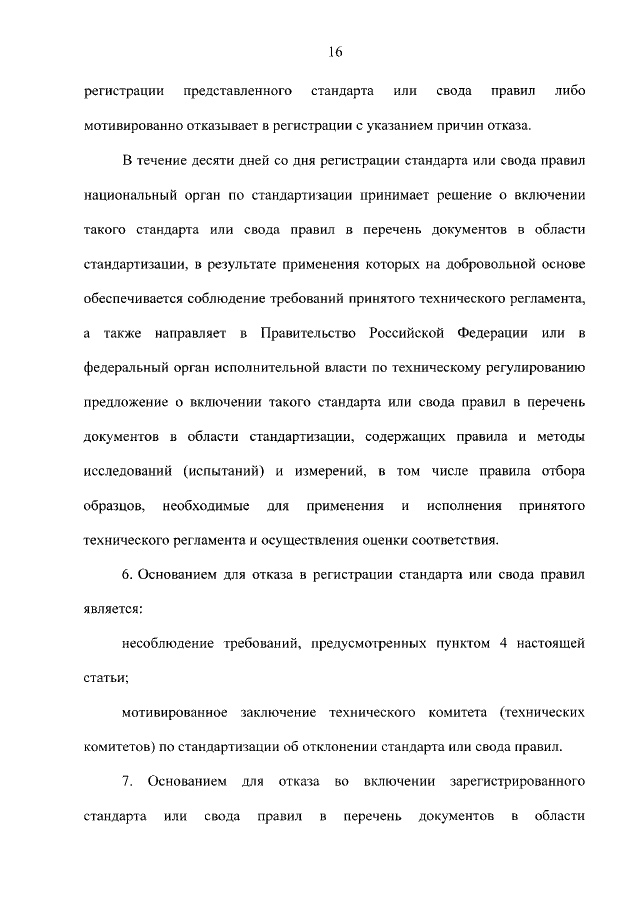 16

регистрации представленного стандарта или свода правил либо мотивированно отказывает в регистрации с указанием причин отказа.

В течение десяти дней со дня регистрации стандарта или свода правил национальный орган по стандартизации принимает решение о включении такого стандарта или свода правил в перечень документов в области стандартизации, в результате применения которых на добровольной основе обеспечивается соблюдение требований принятого технического регламента, а также направляет в Правительство Российской Федерации или в федеральный орган исполнительной власти по техническому регулированию предложение о включении такого стандарта или свода правил в перечень документов в области стандартизации, содержащих правила и методы исследований (испытаний) и измерений, в том числе правила отбора образцов, необходимые для применения и исполнения принятого технического регламента и осуществления оценки соответствия.

6. Основанием для отказа в регистрации стандарта или свода правил является:

несоблюдение требований, предусмотренных пунктом 4 настоящей статьи;

мотивированное заключение технического комитета (технических комитетов) по стандартизации об отклонении стандарта или свода правил.

7. Основанием для отказа во включении зарегистрированного стандарта или свода правил в перечень документов в области